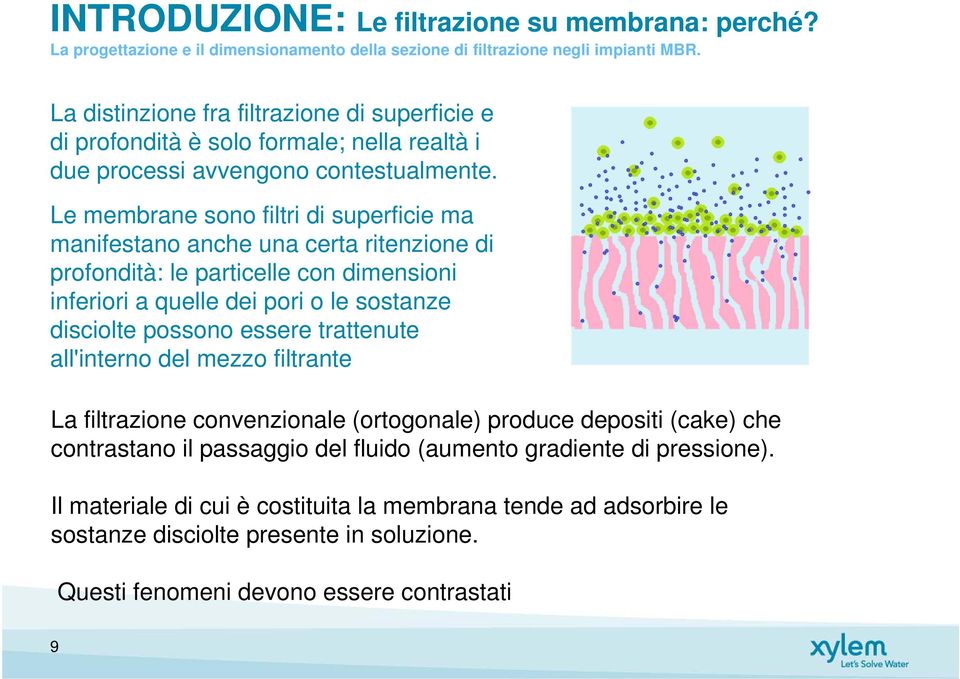 INTRODUZIONE: Le filtrazione su membrana: perché?
La progettazione e il dimensionamento della sezione di filtrazione negli impianti MBR.

La distinzione fra filtrazione di superficie e di profondità è solo formale; nella realtà i due processi avvengono contestualmente.

Le membrane sono filtri di superficie ma manifestano anche una certa ritenzione di profondità: le particelle con dimensioni inferiori a quelle dei pori o le sostanze disciolte possono essere trattenute all'interno del mezzo filtrante

La filtrazione convenzionale (ortogonale) produce depositi (cake) che contrastano il passaggio del fluido (aumento gradiente di pressione).

Il materiale di cui è costituita la membrana tende ad adsorbire le sostanze disciolte presente in soluzione.

Questi fenomeni devono essere contrastati

9

xylem
Let's Solve Water